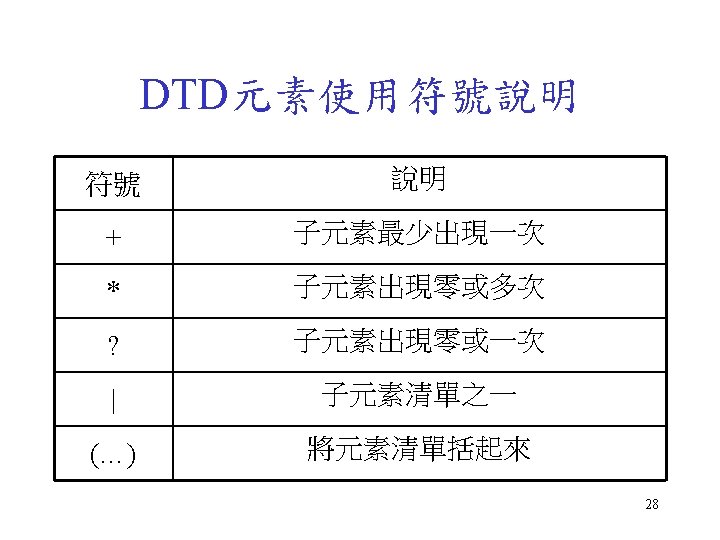 DTD元素使用符號說明

| 符號 | 說明 |
|---|---|
| + | 子元素最少出現一次 |
| * | 子元素出現零或多次 |
| ? | 子元素出現零或一次 |
| \| | 子元素清單之一 |
| (…) | 將元素清單括起來 |

28